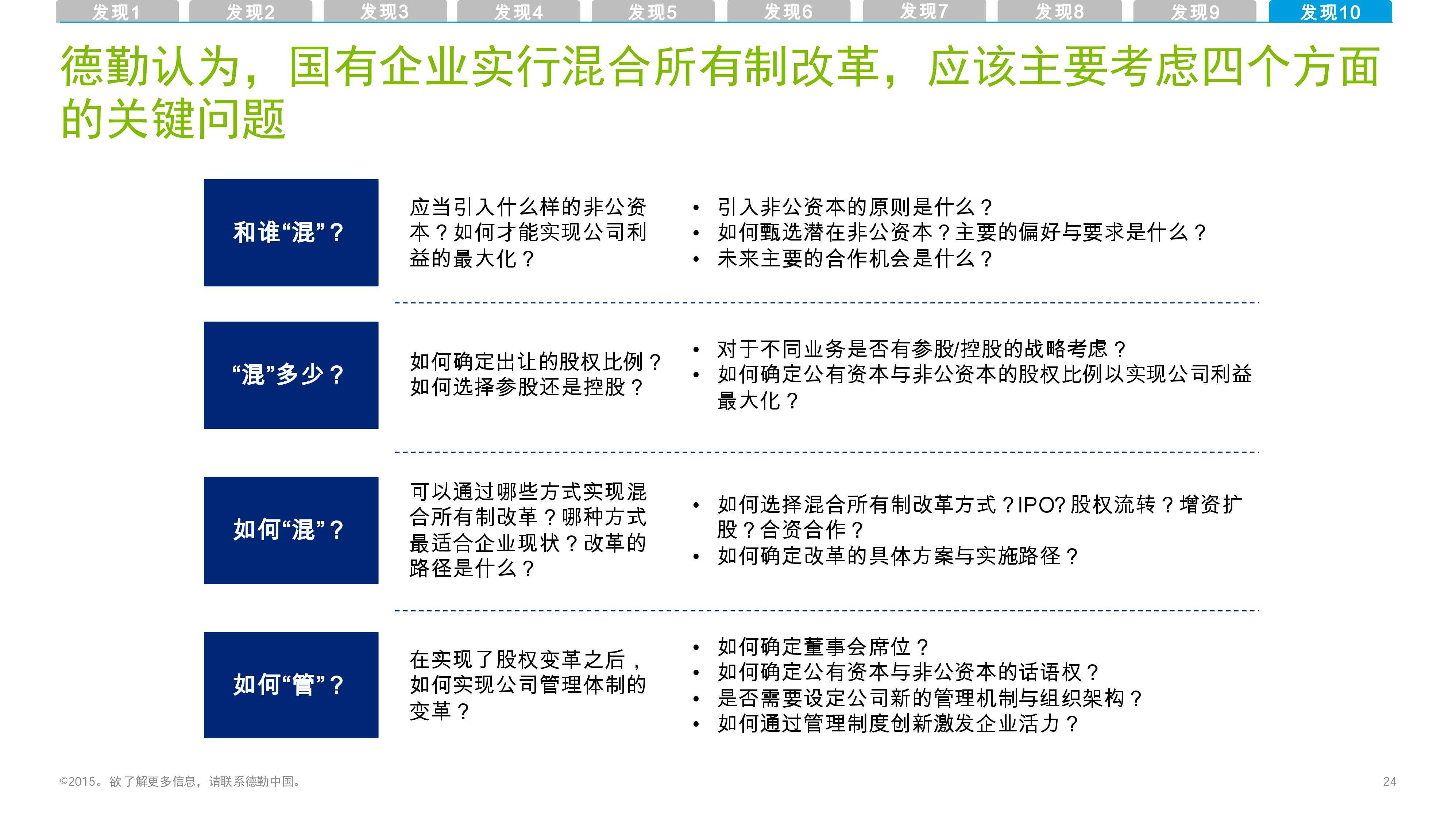 发现1 发现2 发现3 发现4 发现5 发现6 发现7 发现8 发现9 发现10

德勤认为，国有企业实行混合所有制改革，应该主要考虑四个方面的关键问题

和谁“混”？

应当引入什么样的非公资本？如何才能实现公司利益的最大化？

• 引入非公资本的原则是什么？
• 如何甄选潜在非公资本？主要的偏好与要求是什么？
• 未来主要的合作机会是什么？

“混”多少？

如何确定出让的股权比例？如何选择参股还是控股？

• 对于不同业务是否有参股/控股的战略考虑？
• 如何确定公有资本与非公资本的股权比例以实现公司利益最大化？

如何“混”？

可以通过哪些方式实现混合所有制改革？哪种方式最适合企业现状？改革的路径是什么？

• 如何选择混合所有制改革方式？IPO? 股权流转？增资扩股？合资合作？
• 如何确定改革的具体方案与实施路径？

如何“管”？

在实现了股权变革之后，如何实现公司管理体制的变革？

• 如何确定董事会席位？
• 如何确定公有资本与非公资本的话语权？
• 是否需要设定公司新的管理机制与组织架构？
• 如何通过管理制度创新激发企业活力？

©2015。欲了解更多信息，请联系德勤中国。

24